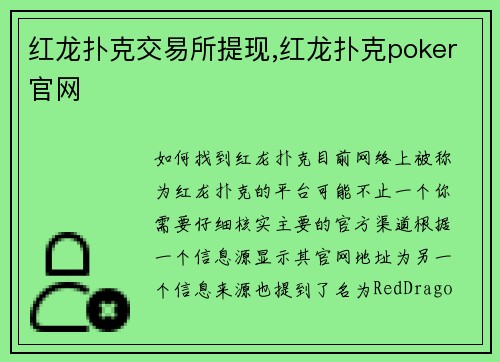 红龙扑克交易所提现,红龙扑克poker官网

如何找到红龙扑克目前网络上被称为红龙扑克的平台可能不止一个你需要仔细核实主要的官方渠道根据一个信息源显示其官网地址为另一个信息来源也提到了名为RedDrago